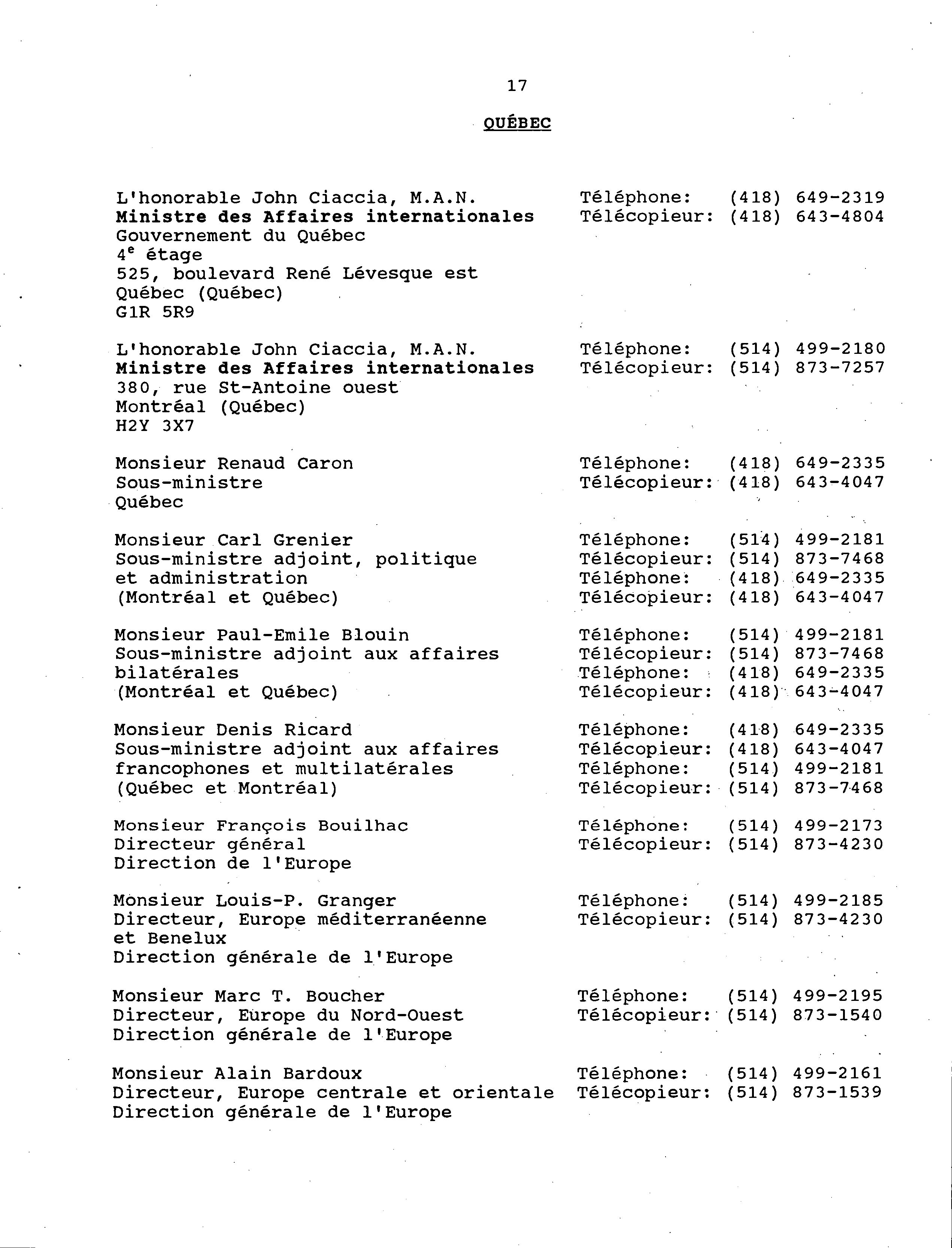 17

QUÉBEC

L'honorable John Ciaccia, M.A.N.
Ministre des Affaires internationales
Gouvernement du Québec
4$^e$ étage
525, boulevard René Lévesque est
Québec (Québec)
G1R 5R9

Téléphone: (418) 649-2319
Télécopieur: (418) 643-4804

L'honorable John Ciaccia, M.A.N.
Ministre des Affaires internationales
380, rue St-Antoine ouest
Montréal (Québec)
H2Y 3X7

Téléphone: (514) 499-2180
Télécopieur: (514) 873-7257

Monsieur Renaud Caron
Sous-ministre
Québec

Téléphone: (418) 649-2335
Télécopieur: (418) 643-4047

Monsieur Carl Grenier
Sous-ministre adjoint, politique et administration
(Montréal et Québec)

Téléphone: (514) 499-2181
Télécopieur: (514) 873-7468
Téléphone: (418) 649-2335
Télécopieur: (418) 643-4047

Monsieur Paul-Emile Blouin
Sous-ministre adjoint aux affaires bilatérales
(Montréal et Québec)

Téléphone: (514) 499-2181
Télécopieur: (514) 873-7468
Téléphone: (418) 649-2335
Télécopieur: (418) 643-4047

Monsieur Denis Ricard
Sous-ministre adjoint aux affaires francophones et multilatérales
(Québec et Montréal)

Téléphone: (418) 649-2335
Télécopieur: (418) 643-4047
Téléphone: (514) 499-2181
Télécopieur: (514) 873-7468

Monsieur François Bouilhac
Directeur général
Direction de l'Europe

Téléphone: (514) 499-2173
Télécopieur: (514) 873-4230

Monsieur Louis-P. Granger
Directeur, Europe méditerranéenne et Benelux
Direction générale de l'Europe

Téléphone: (514) 499-2185
Télécopieur: (514) 873-4230

Monsieur Marc T. Boucher
Directeur, Europe du Nord-Ouest
Direction générale de l'Europe

Téléphone: (514) 499-2195
Télécopieur: (514) 873-1540

Monsieur Alain Bardoux
Directeur, Europe centrale et orientale
Direction générale de l'Europe

Téléphone: (514) 499-2161
Télécopieur: (514) 873-1539